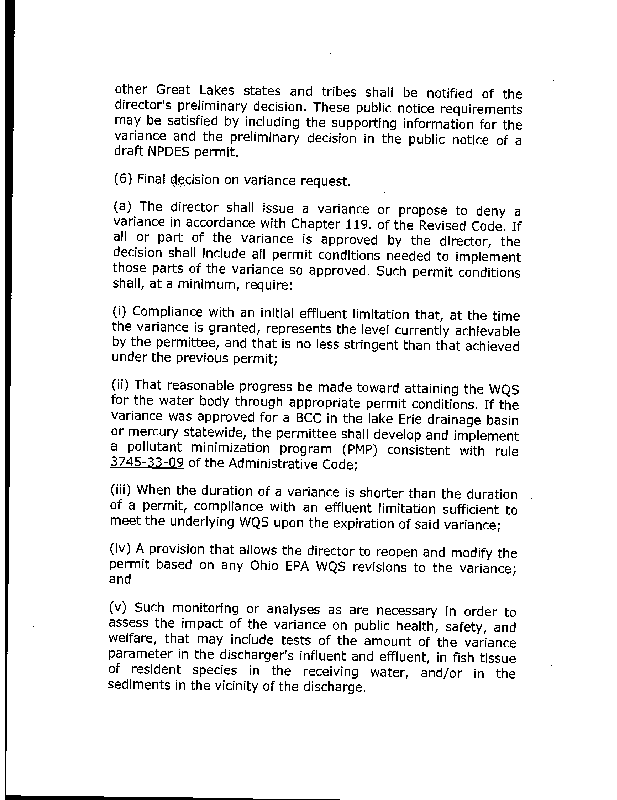 other Great Lakes states and tribes shall be notified of the director's preliminary decision. These public notice requirements may be satisfied by including the supporting information for the variance and the preliminary decision in the public notice of a draft NPDES permit.

(6) Final decision on variance request.

(a) The director shall issue a variance or propose to deny a variance in accordance with Chapter 119. of the Revised Code. If all or part of the variance is approved by the director, the decision shall include all permit conditions needed to implement those parts of the variance so approved. Such permit conditions shall, at a minimum, require:

(i) Compliance with an initial effluent limitation that, at the time the variance is granted, represents the level currently achievable by the permittee, and that is no less stringent than that achieved under the previous permit;

(ii) That reasonable progress be made toward attaining the WQS for the water body through appropriate permit conditions. If the variance was approved for a BCC in the lake Erie drainage basin or mercury statewide, the permittee shall develop and implement a pollutant minimization program (PMP) consistent with rule 3745-33-09 of the Administrative Code;

(iii) When the duration of a variance is shorter than the duration of a permit, compliance with an effluent limitation sufficient to meet the underlying WQS upon the expiration of said variance;

(iv) A provision that allows the director to reopen and modify the permit based on any Ohio EPA WQS revisions to the variance; and

(v) Such monitoring or analyses as are necessary in order to assess the impact of the variance on public health, safety, and welfare, that may include tests of the amount of the variance parameter in the discharger's influent and effluent, in fish tissue of resident species in the receiving water, and/or in the sediments in the vicinity of the discharge.